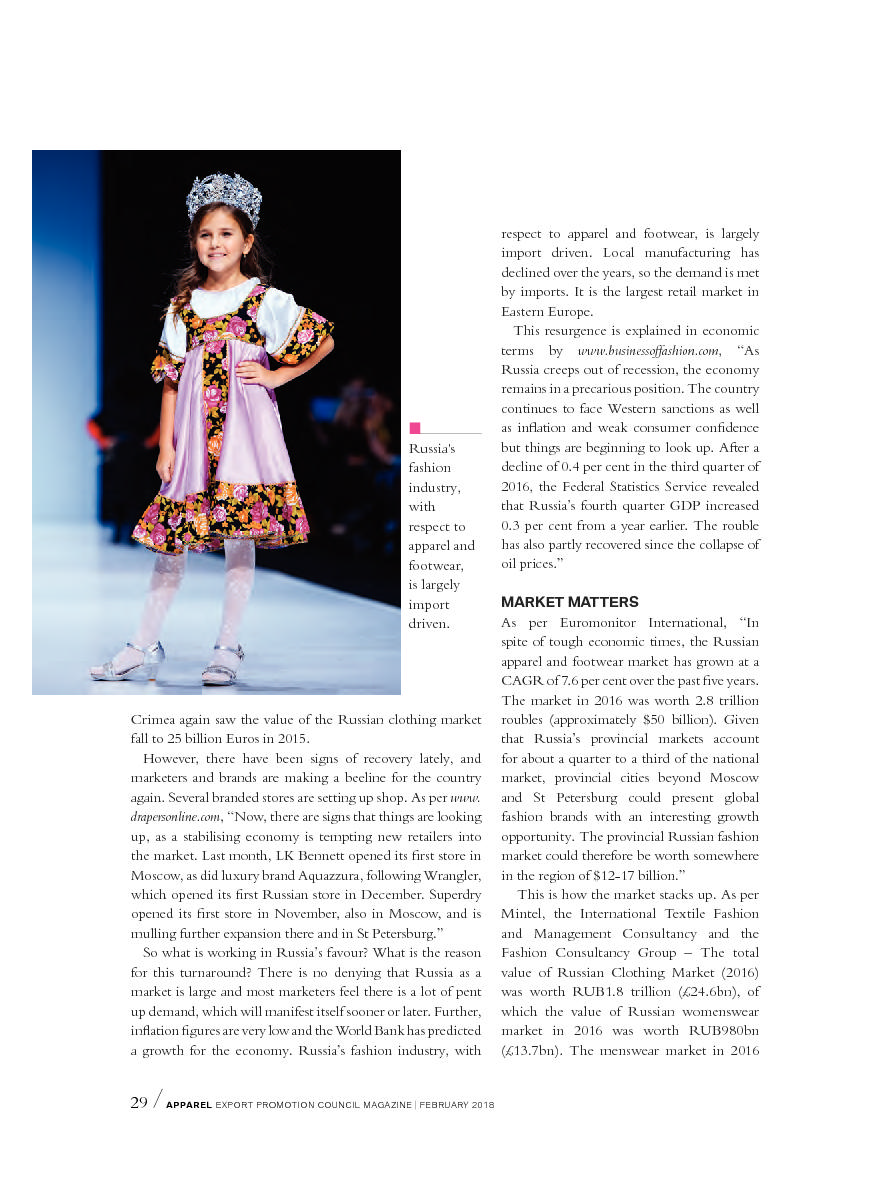 Russia's fashion industry, with respect to apparel and footwear, is largely import driven.

Crimea again saw the value of the Russian clothing market fall to 25 billion Euros in 2015.

However, there have been signs of recovery lately, and marketers and brands are making a beeline for the country again. Several branded stores are setting up shop. As per www.drapersonline.com, "Now, there are signs that things are looking up, as a stabilising economy is tempting new retailers into the market. Last month, LK Bennett opened its first store in Moscow, as did luxury brand Aquazzura, following Wrangler, which opened its first Russian store in December. Superdry opened its first store in November, also in Moscow, and is mulling further expansion there and in St Petersburg."

So what is working in Russia's favour? What is the reason for this turnaround? There is no denying that Russia as a market is large and most marketers feel there is a lot of pent up demand, which will manifest itself sooner or later. Further, inflation figures are very low and the World Bank has predicted a growth for the economy. Russia's fashion industry, with respect to apparel and footwear, is largely import driven. Local manufacturing has declined over the years, so the demand is met by imports. It is the largest retail market in Eastern Europe.

This resurgence is explained in economic terms by www.businessoffashion.com, "As Russia creeps out of recession, the economy remains in a precarious position. The country continues to face Western sanctions as well as inflation and weak consumer confidence but things are beginning to look up. After a decline of 0.4 per cent in the third quarter of 2016, the Federal Statistics Service revealed that Russia's fourth quarter GDP increased 0.3 per cent from a year earlier. The rouble has also partly recovered since the collapse of oil prices."

MARKET MATTERS

As per Euromonitor International, "In spite of tough economic times, the Russian apparel and footwear market has grown at a CAGR of 7.6 per cent over the past five years. The market in 2016 was worth 2.8 trillion roubles (approximately $50 billion). Given that Russia's provincial markets account for about a quarter to a third of the national market, provincial cities beyond Moscow and St Petersburg could present global fashion brands with an interesting growth opportunity. The provincial Russian fashion market could therefore be worth somewhere in the region of $12-17 billion."

This is how the market stacks up. As per Mintel, the International Textile Fashion and Management Consultancy and the Fashion Consultancy Group – The total value of Russian Clothing Market (2016) was worth RUB1.8 trillion (£24.6bn), of which the value of Russian womenswear market in 2016 was worth RUB980bn (£13.7bn). The menswear market in 2016

29 / APPAREL EXPORT PROMOTION COUNCIL MAGAZINE | FEBRUARY 2018